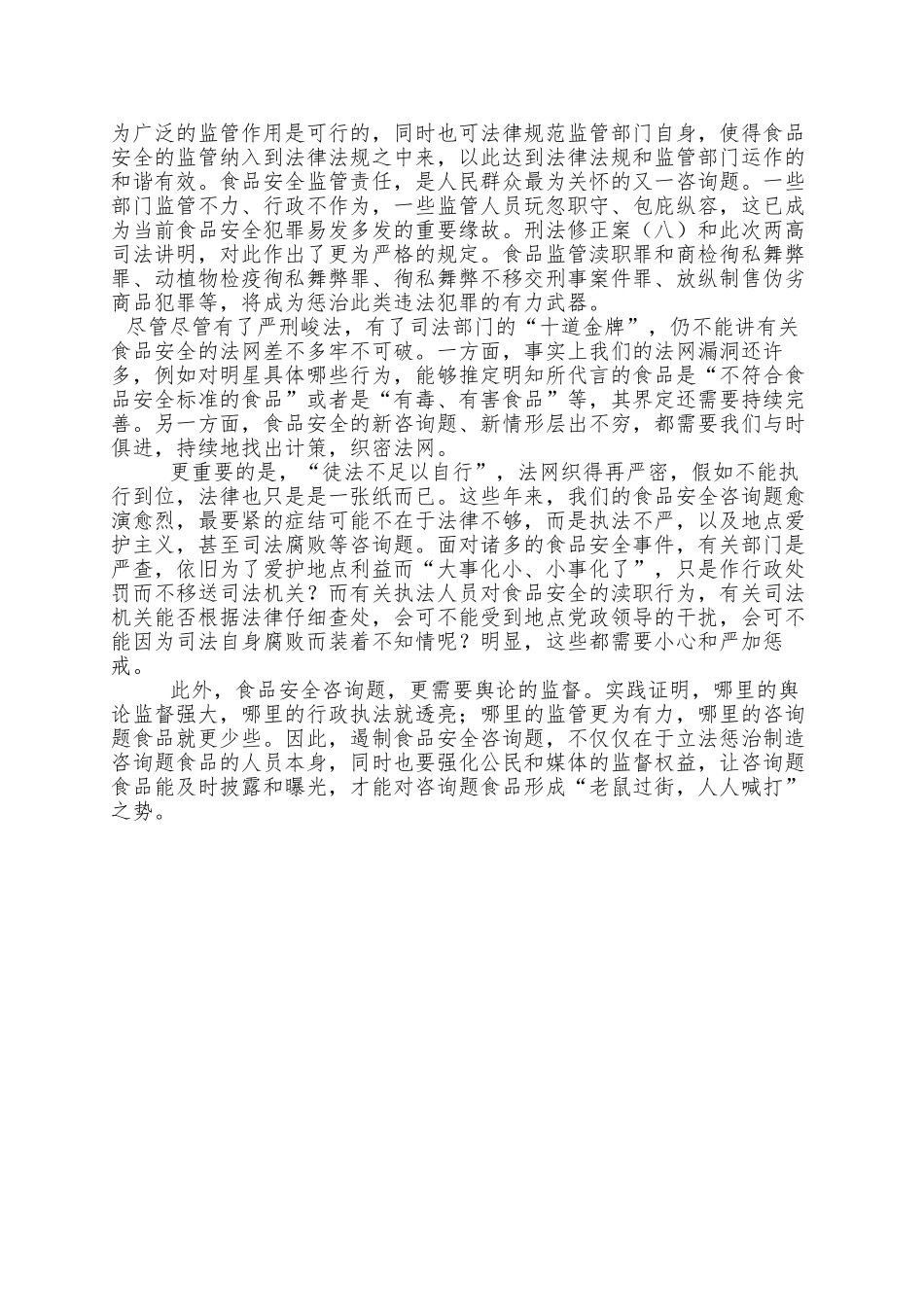 为广泛的监管作用是可行的，同时也可法律规范监管部门自身，使得食品安全的监管纳入到法律法规之中来，以此达到法律法规和监管部门运作的和谐有效。食品安全监管责任，是人民群众最为关怀的又一咨询题。一些部门监管不力、行政不作为，一些监管人员玩忽职守、包庇纵容，这已成为当前食品安全犯罪易发多发的重要缘故。刑法修正案（八）和此次两高司法讲明，对此作出了更为严格的规定。食品监管渎职罪和商检徇私舞弊罪、动植物检疫徇私舞弊罪、徇私舞弊不移交刑事案件罪、放纵制售伪劣商品犯罪等，将成为惩治此类违法犯罪的有力武器。

尽管尽管有了严刑峻法，有了司法部门的“十道金牌”，仍不能讲有关食品安全的法网差不多牢不可破。一方面，事实上我们的法网漏洞还许多，例如对明星具体哪些行为，能够推定明知所代言的食品是“不符合食品安全标准的食品”或者是“有毒、有害食品”等，其界定还需要持续完善。另一方面，食品安全的新咨询题、新情形层出不穷，都需要我们与时俱进，持续地找出计策，织密法网。

更重要的是，“徒法不足以自行”，法网织得再严密，假如不能执行到位，法律也只是是一张纸而已。这些年来，我们的食品安全咨询题愈演愈烈，最要紧的症结可能不在于法律不够，而是执法不严，以及地点爱护主义，甚至司法腐败等咨询题。面对诸多的食品安全事件，有关部门是严查，依旧为了爱护地点利益而“大事化小、小事化了”，只是作行政处罚而不移送司法机关？而有关执法人员对食品安全的渎职行为，有关司法机关能否根据法律仔细查处，会可不能受到地点党政领导的干扰，会可不能因为司法自身腐败而装着不知情呢？明显，这些都需要小心和严加惩戒。

此外，食品安全咨询题，更需要舆论的监督。实践证明，哪里的舆论监督强大，哪里的行政执法就透亮；哪里的监管更为有力，哪里的咨询题食品就更少些。因此，遏制食品安全咨询题，不仅仅在于立法惩治制造咨询题食品的人员本身，同时也要强化公民和媒体的监督权益，让咨询题食品能及时披露和曝光，才能对咨询题食品形成“老鼠过街，人人喊打”之势。